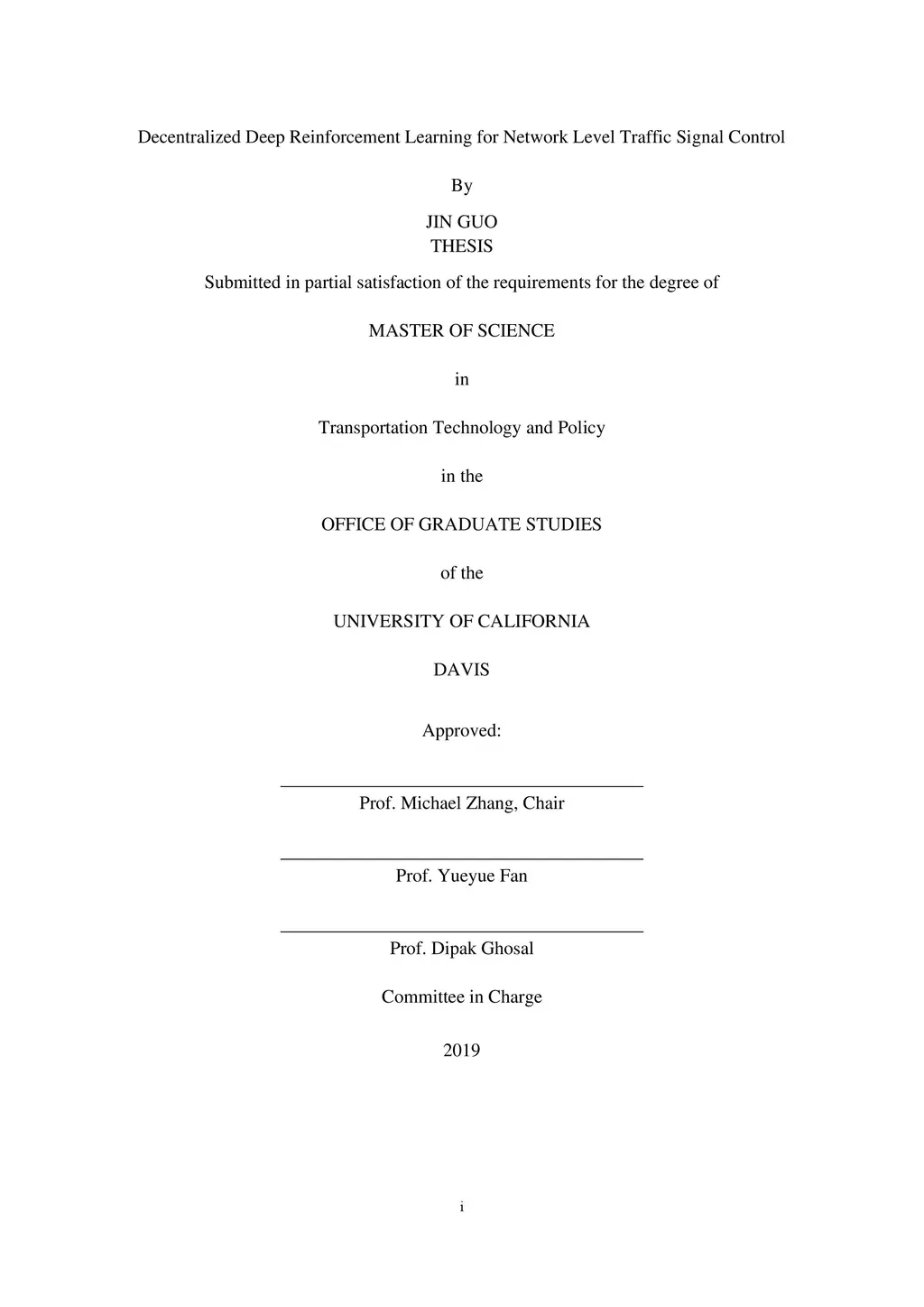 Decentralized Deep Reinforcement Learning for Network Level Traffic Signal Control

By

JIN GUO
THESIS

Submitted in partial satisfaction of the requirements for the degree of

MASTER OF SCIENCE

in

Transportation Technology and Policy

in the

OFFICE OF GRADUATE STUDIES

of the

UNIVERSITY OF CALIFORNIA

DAVIS

Approved:

Prof. Michael Zhang, Chair

Prof. Yueyue Fan

Prof. Dipak Ghosal

Committee in Charge

2019

i